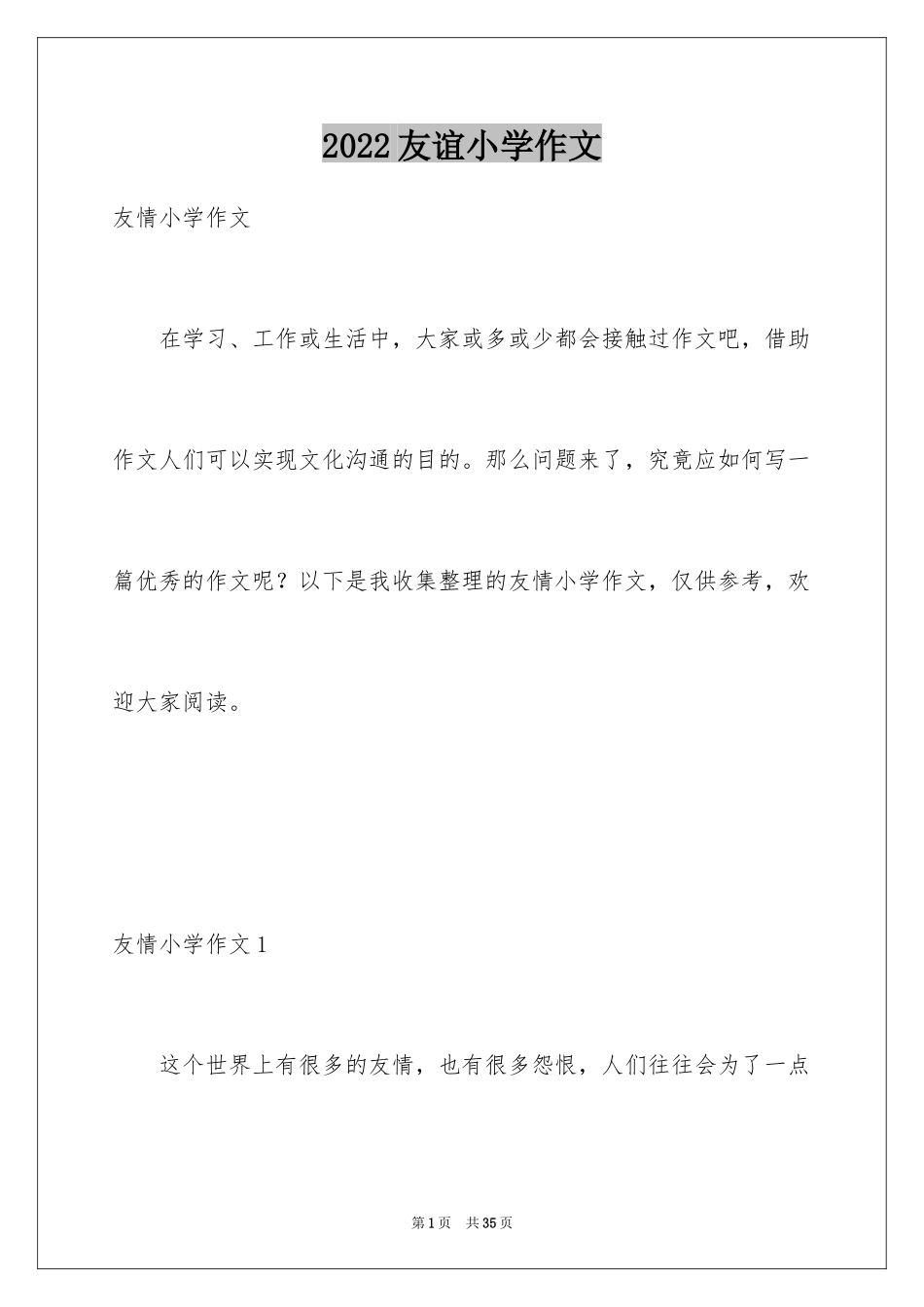 2022友谊小学作文

友情小学作文

在学习、工作或生活中，大家或多或少都会接触过作文吧，借助作文人们可以实现文化沟通的目的。那么问题来了，究竟应如何写一篇优秀的作文呢？以下是我收集整理的友情小学作文，仅供参考，欢迎大家阅读。

友情小学作文1

这个世界上有很多的友情，也有很多怨恨，人们往往会为了一点

第1页 共35页